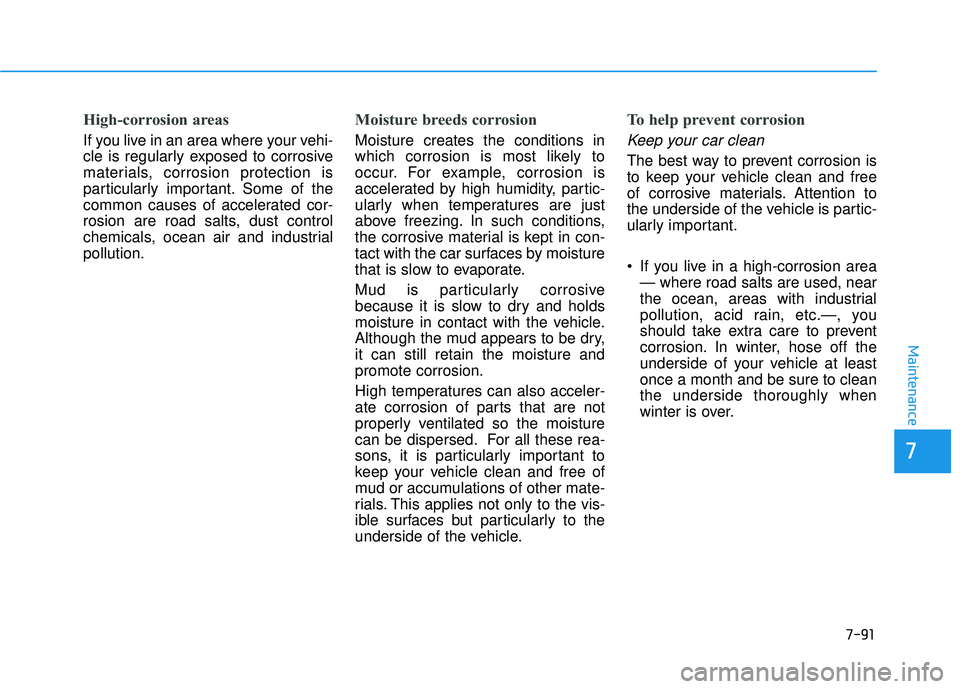 High-corrosion areas

If you live in an area where your vehicle is regularly exposed to corrosive materials, corrosion protection is particularly important. Some of the common causes of accelerated corrosion are road salts, dust control chemicals, ocean air and industrial pollution.

Moisture breeds corrosion

Moisture creates the conditions in which corrosion is most likely to occur. For example, corrosion is accelerated by high humidity, particularly when temperatures are just above freezing. In such conditions, the corrosive material is kept in contact with the car surfaces by moisture that is slow to evaporate.

Mud is particularly corrosive because it is slow to dry and holds moisture in contact with the vehicle. Although the mud appears to be dry, it can still retain the moisture and promote corrosion.

High temperatures can also accelerate corrosion of parts that are not properly ventilated so the moisture can be dispersed. For all these reasons, it is particularly important to keep your vehicle clean and free of mud or accumulations of other materials. This applies not only to the visible surfaces but particularly to the underside of the vehicle.

To help prevent corrosion

Keep your car clean

The best way to prevent corrosion is to keep your vehicle clean and free of corrosive materials. Attention to the underside of the vehicle is particularly important.

• If you live in a high-corrosion area — where road salts are used, near the ocean, areas with industrial pollution, acid rain, etc.—, you should take extra care to prevent corrosion. In winter, hose off the underside of your vehicle at least once a month and be sure to clean the underside thoroughly when winter is over.

Maintenance

7

7-91

carmanualsonline.info